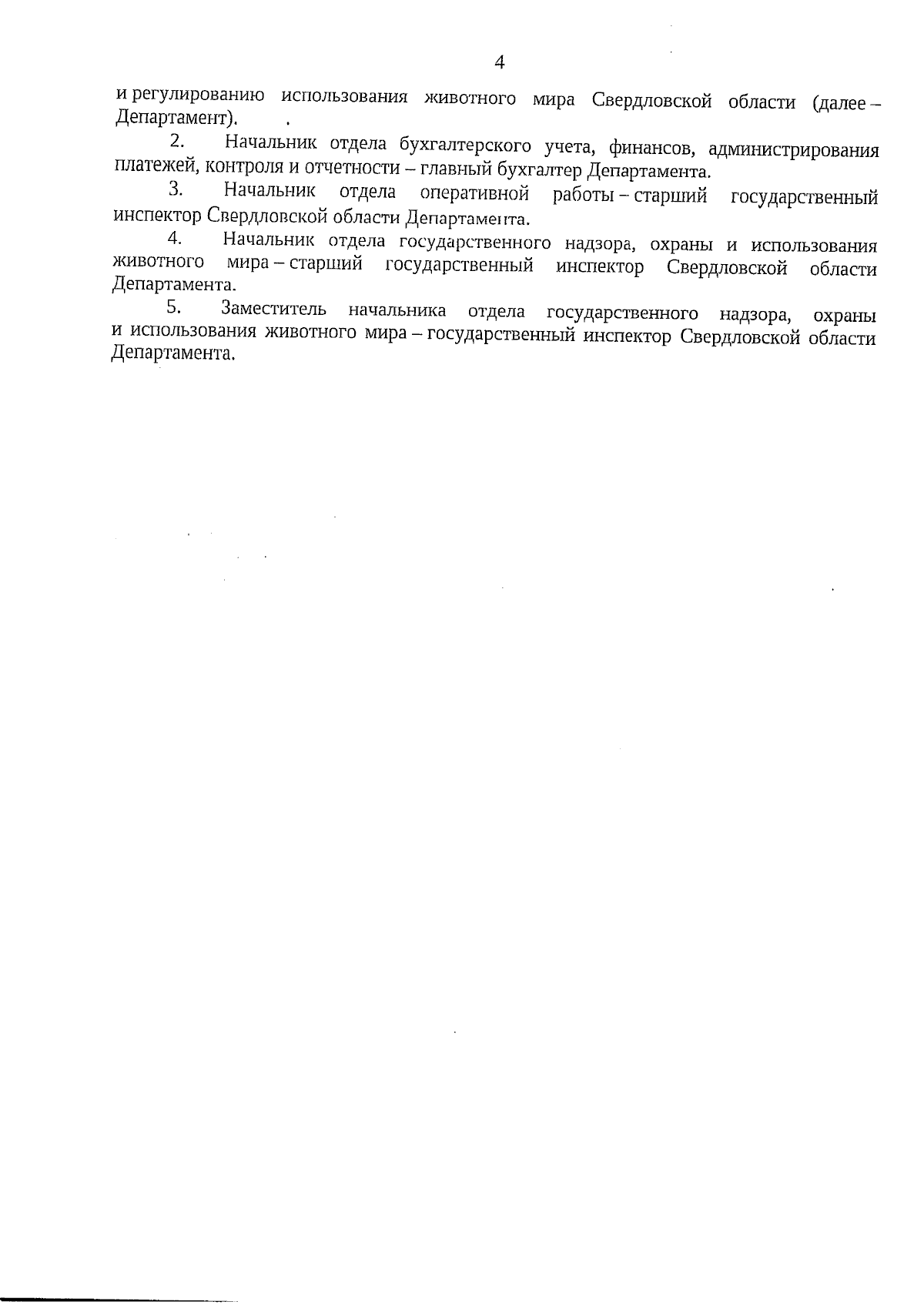 4

и регулированию использования животного мира Свердловской области (далее – Департамент).

2. Начальник отдела бухгалтерского учета, финансов, администрирования платежей, контроля и отчетности – главный бухгалтер Департамента.

3. Начальник отдела оперативной работы – старший государственный инспектор Свердловской области Департамента.

4. Начальник отдела государственного надзора, охраны и использования животного мира – старший государственный инспектор Свердловской области Департамента.

5. Заместитель начальника отдела государственного надзора, охраны и использования животного мира – государственный инспектор Свердловской области Департамента.